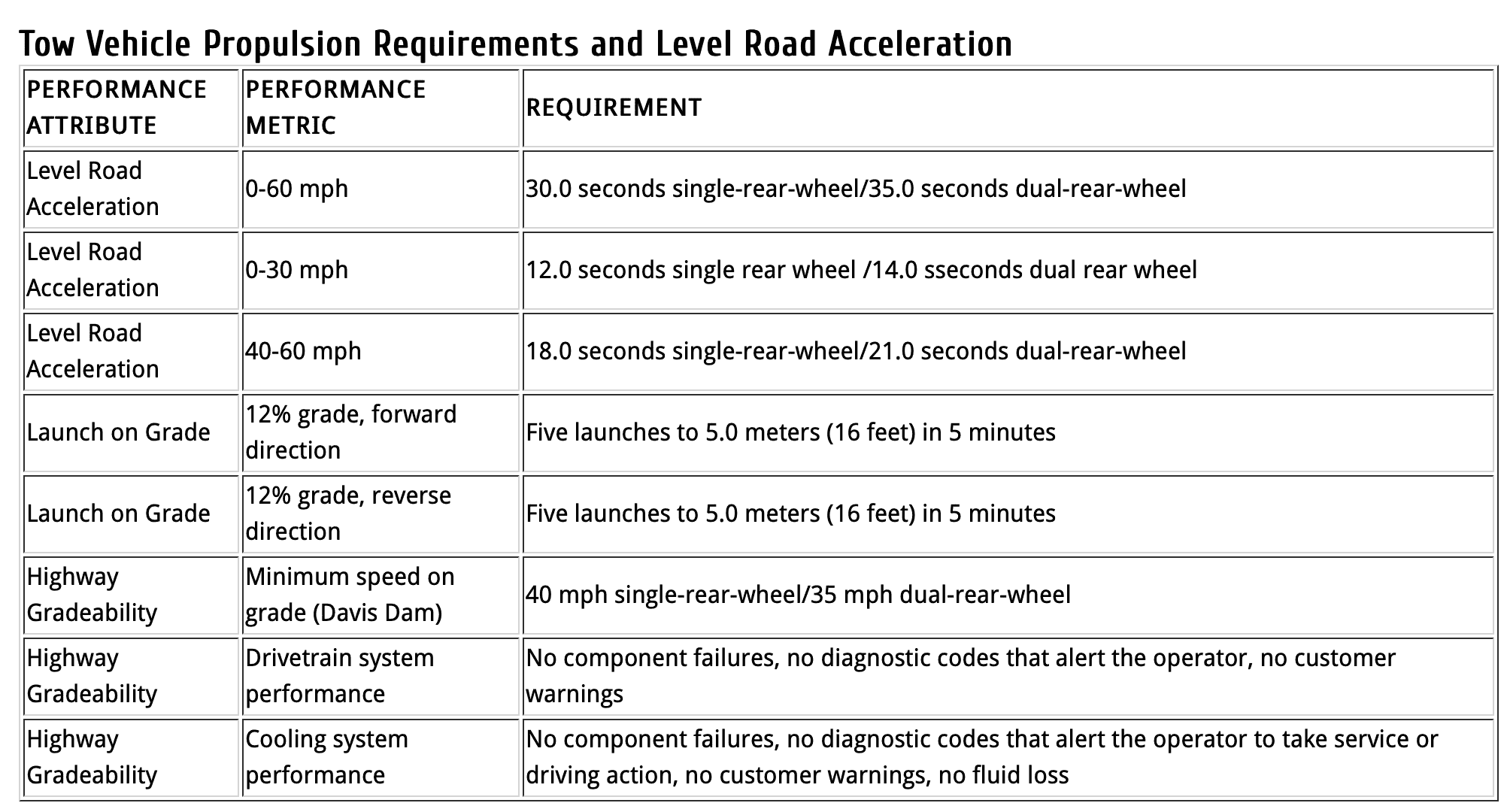 Tow Vehicle Propulsion Requirements and Level Road Acceleration

| PERFORMANCE ATTRIBUTE | PERFORMANCE METRIC | REQUIREMENT |
|---|---|---|
| Level Road Acceleration | 0-60 mph | 30.0 seconds single-rear-wheel/35.0 seconds dual-rear-wheel |
| Level Road Acceleration | 0-30 mph | 12.0 seconds single rear wheel /14.0 sseconds dual rear wheel |
| Level Road Acceleration | 40-60 mph | 18.0 seconds single-rear-wheel/21.0 seconds dual-rear-wheel |
| Launch on Grade | 12% grade, forward direction | Five launches to 5.0 meters (16 feet) in 5 minutes |
| Launch on Grade | 12% grade, reverse direction | Five launches to 5.0 meters (16 feet) in 5 minutes |
| Highway Gradeability | Minimum speed on grade (Davis Dam) | 40 mph single-rear-wheel/35 mph dual-rear-wheel |
| Highway Gradeability | Drivetrain system performance | No component failures, no diagnostic codes that alert the operator, no customer warnings |
| Highway Gradeability | Cooling system performance | No component failures, no diagnostic codes that alert the operator to take service or driving action, no customer warnings, no fluid loss |